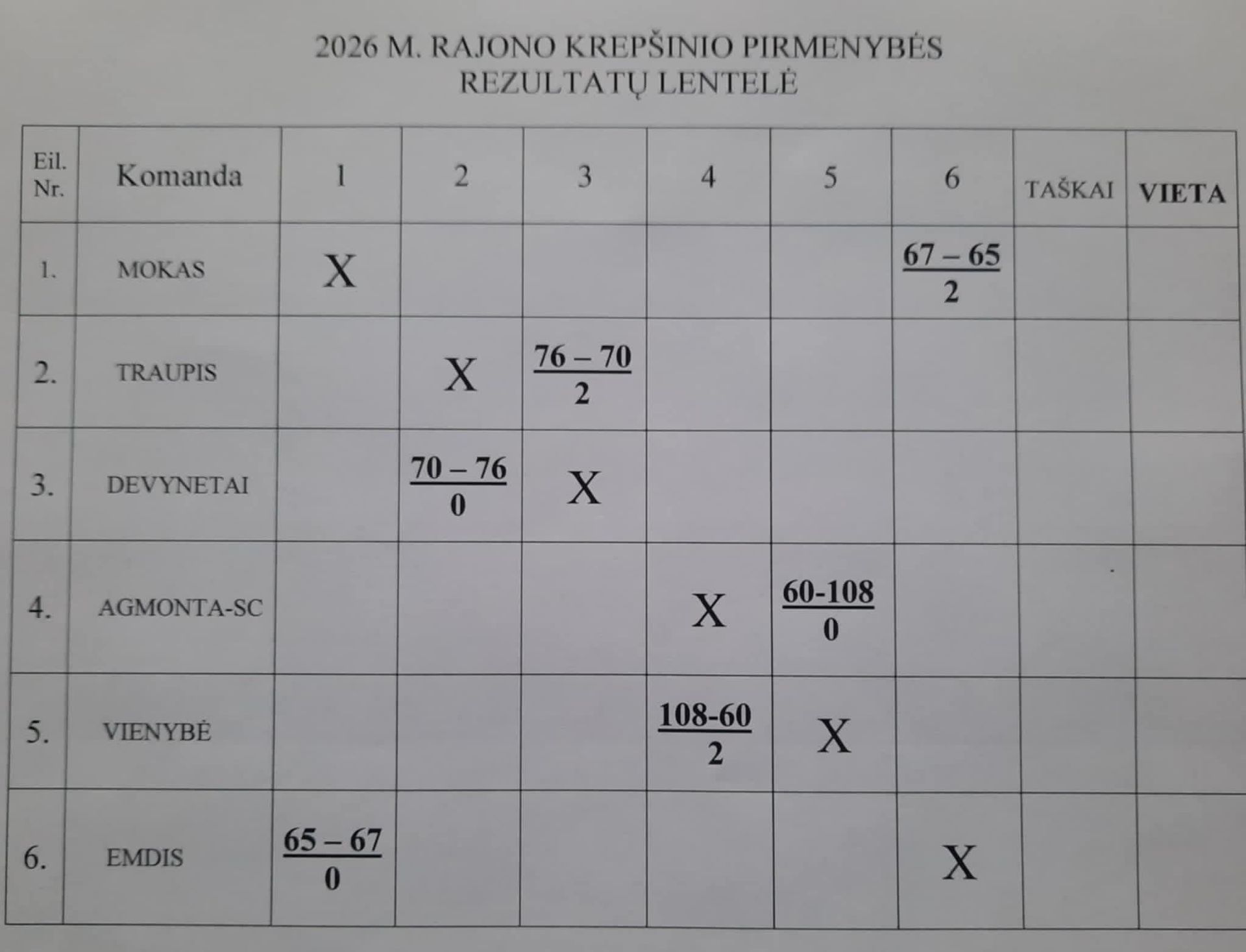 2026 M. RAJONO KREPŠINIO PIRMENYBĖS
REZULTATŲ LENTELĖ

| Eil. Nr. | Komanda | 1 | 2 | 3 | 4 | 5 | 6 | TAŠKAI | VIETA |
|---|---|---|---|---|---|---|---|---|---|
| 1. | MOKAS | X | | | | | 67 – 65 2 | | |
| 2. | TRAUPIS | | X | 76 – 70 2 | | | | | |
| 3. | DEVYNETAI | | 70 – 76 0 | X | | | | | |
| 4. | AGMONTA-SC | | | | X | 60-108 0 | | | |
| 5. | VIENYBĖ | | | | 108-60 2 | X | | | |
| 6. | EMDIS | 65 – 67 0 | | | | | X | | |